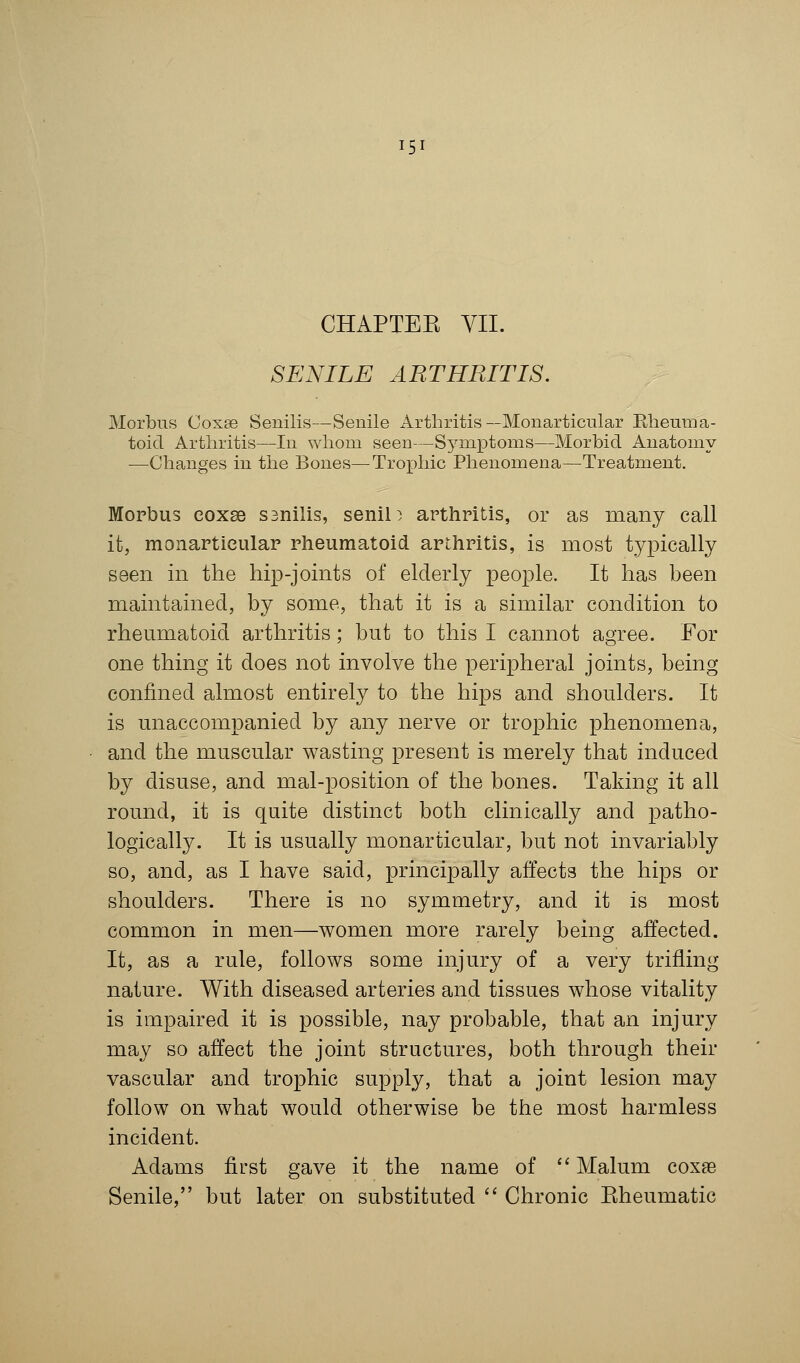 151

CHAPTER VII.

SENILE ARTHRITIS.

Morbus Coxæ Senilis—Senile Arthritis—Monarticular Rheumatoid Arthritis—In whom seen—Symptoms—Morbid Anatomy—Changes in the Bones—Trophic Phenomena—Treatment.

Morbus coxæ senilis, senile arthritis, or as many call it, monarticular rheumatoid arthritis, is most typically seen in the hip-joints of elderly people. It has been maintained, by some, that it is a similar condition to rheumatoid arthritis; but to this I cannot agree. For one thing it does not involve the peripheral joints, being confined almost entirely to the hips and shoulders. It is unaccompanied by any nerve or trophic phenomena, and the muscular wasting present is merely that induced by disuse, and mal-position of the bones. Taking it all round, it is quite distinct both clinically and pathologically. It is usually monarticular, but not invariably so, and, as I have said, principally affects the hips or shoulders. There is no symmetry, and it is most common in men—women more rarely being affected. It, as a rule, follows some injury of a very trifling nature. With diseased arteries and tissues whose vitality is impaired it is possible, nay probable, that an injury may so affect the joint structures, both through their vascular and trophic supply, that a joint lesion may follow on what would otherwise be the most harmless incident.

Adams first gave it the name of "Malum coxæ Senile," but later on substituted "Chronic Rheumatic